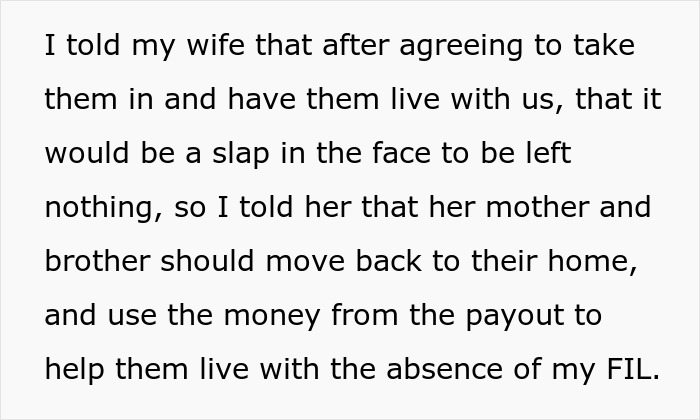 I told my wife that after agreeing to take them in and have them live with us, that it would be a slap in the face to be left nothing, so I told her that her mother and brother should move back to their home, and use the money from the payout to help them live with the absence of my FIL.